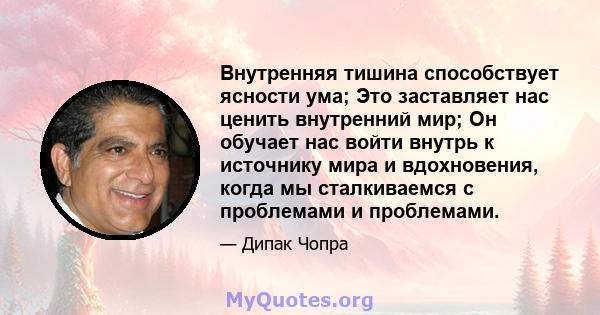 Внутренняя тишина способствует ясности ума; Это заставляет нас ценить внутренний мир; Он обучает нас войти внутрь к источнику мира и вдохновения, когда мы сталкиваемся с проблемами и проблемами.

— Дипак Чопра

MyQuotes.org